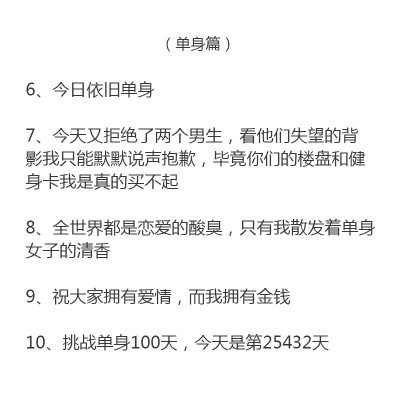 （单身篇）

6、今日依旧单身

7、今天又拒绝了两个男生，看他们失望的背影我只能默默说声抱歉，毕竟你们的楼盘和健身卡我是真的买不起

8、全世界都是恋爱的酸臭，只有我散发着单身女子的清香

9、祝大家拥有爱情，而我拥有金钱

10、挑战单身100天，今天是第25432天